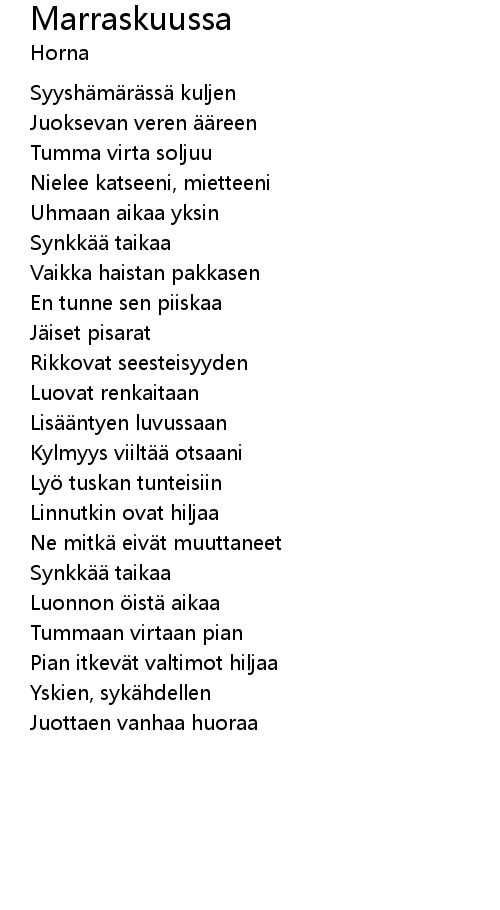 Marraskuussa
Horna

Syyshämärässä kuljen
Juoksevan veren ääreen
Tumma virta soljuu
Nielee katseeni, mietteeni
Uhmaan aikaa yksin
Synkkää taikaa
Vaikka haistan pakkasen
En tunne sen piiskaa
Jäiset pisarat
Rikkovat seesteisyyden
Luovat renkaitaan
Lisääntyen luvussaan
Kylmyys viiltää otsaani
Lyö tuskan tunteisiin
Linnutkin ovat hiljaa
Ne mitkä eivät muuttaneet
Synkkää taikaa
Luonnon öistä aikaa
Tummaan virtaan pian
Pian itkevät valtimot hiljaa
Yskien, sykähdellen
Juottaen vanhaa huoraa